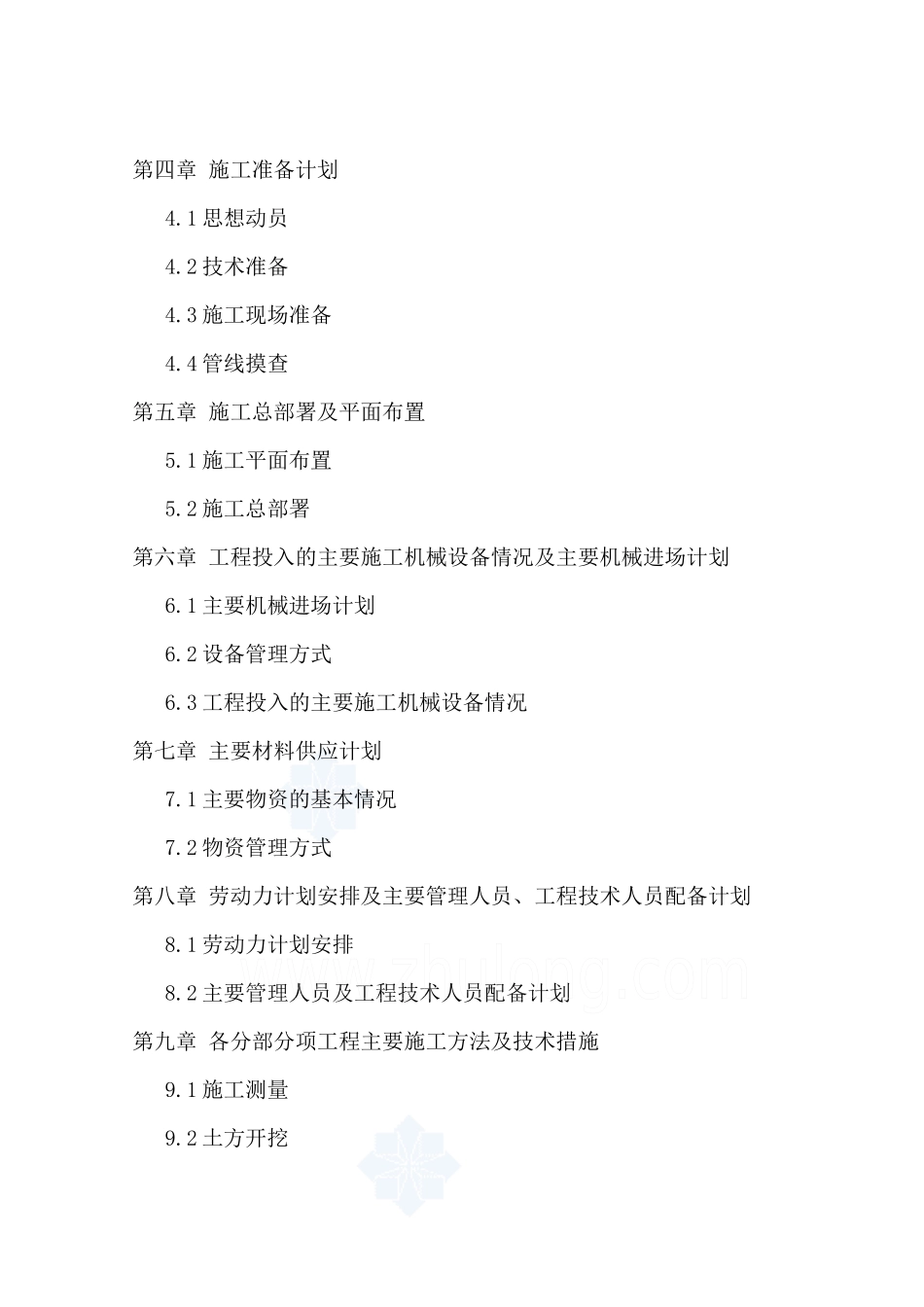 第四章 施工准备计划

4.1 思想动员

4.2 技术准备

4.3 施工现场准备

4.4 管线摸查

第五章 施工总部署及平面布置

5.1 施工平面布置

5.2 施工总部署

第六章 工程投入的主要施工机械设备情况及主要机械进场计划

6.1 主要机械进场计划

6.2 设备管理方式

6.3 工程投入的主要施工机械设备情况

第七章 主要材料供应计划

7.1 主要物资的基本情况

7.2 物资管理方式

第八章 劳动力计划安排及主要管理人员、工程技术人员配备计划

8.1 劳动力计划安排

8.2 主要管理人员及工程技术人员配备计划

第九章 各分部分项工程主要施工方法及技术措施

9.1 施工测量

9.2 土方开挖

www.zhulong.com